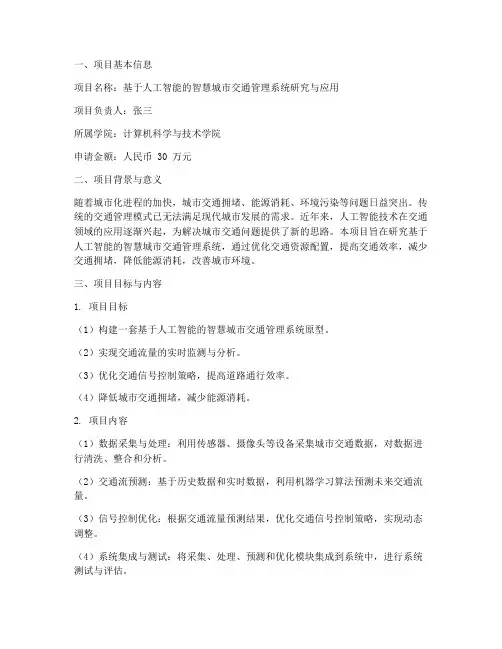 一、项目基本信息

项目名称：基于人工智能的智慧城市交通管理系统研究与应用

项目负责人：张三

所属学院：计算机科学与技术学院

申请金额：人民币 30 万元

二、项目背景与意义

随着城市化进程的加快，城市交通拥堵、能源消耗、环境污染等问题日益突出。传统的交通管理模式已无法满足现代城市发展的需求。近年来，人工智能技术在交通领域的应用逐渐兴起，为解决城市交通问题提供了新的思路。本项目旨在研究基于人工智能的智慧城市交通管理系统，通过优化交通资源配置，提高交通效率，减少交通拥堵，降低能源消耗，改善城市环境。

三、项目目标与内容

1. 项目目标

（1）构建一套基于人工智能的智慧城市交通管理系统原型。

（2）实现交通流量的实时监测与分析。

（3）优化交通信号控制策略，提高道路通行效率。

（4）降低城市交通拥堵，减少能源消耗。

2. 项目内容

（1）数据采集与处理：利用传感器、摄像头等设备采集城市交通数据，对数据进行清洗、整合和分析。

（2）交通流预测：基于历史数据和实时数据，利用机器学习算法预测未来交通流量。

（3）信号控制优化：根据交通流量预测结果，优化交通信号控制策略，实现动态调整。

（4）系统集成与测试：将采集、处理、预测和优化模块集成到系统中，进行系统测试与评估。